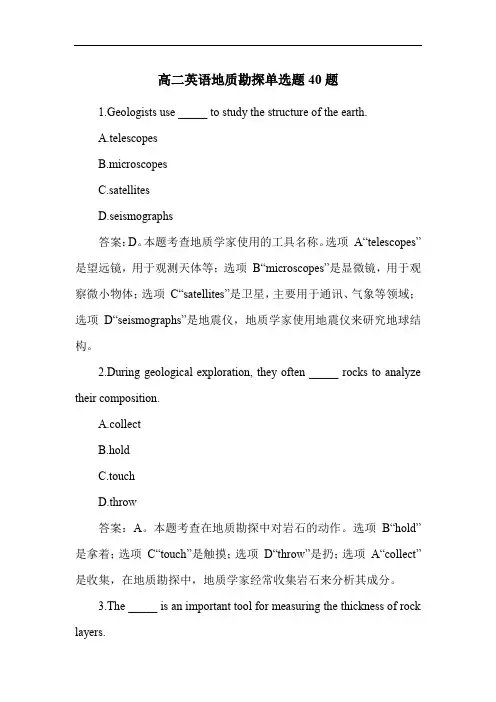 高二英语地质勘探单选题 40 题

1.Geologists use _____ to study the structure of the earth.

A.telescopes

B.microscopes

C.satellites

D.seismographs

答案：D。本题考查地质学家使用的工具名称。选项 A“telescopes”是望远镜，用于观测天体等；选项 B“microscopes”是显微镜，用于观察微小物体；选项 C“satellites”是卫星，主要用于通讯、气象等领域；选项 D“seismographs”是地震仪，地质学家使用地震仪来研究地球结构。

2.During geological exploration, they often _____ rocks to analyze their composition.

A.collect

B.hold

C.touch

D.throw

答案：A。本题考查在地质勘探中对岩石的动作。选项 B“hold”是拿着；选项 C“touch”是触摸；选项 D“throw”是扔；选项 A“collect”是收集，在地质勘探中，地质学家经常收集岩石来分析其成分。

3.The _____ is an important tool for measuring the thickness of rock layers.